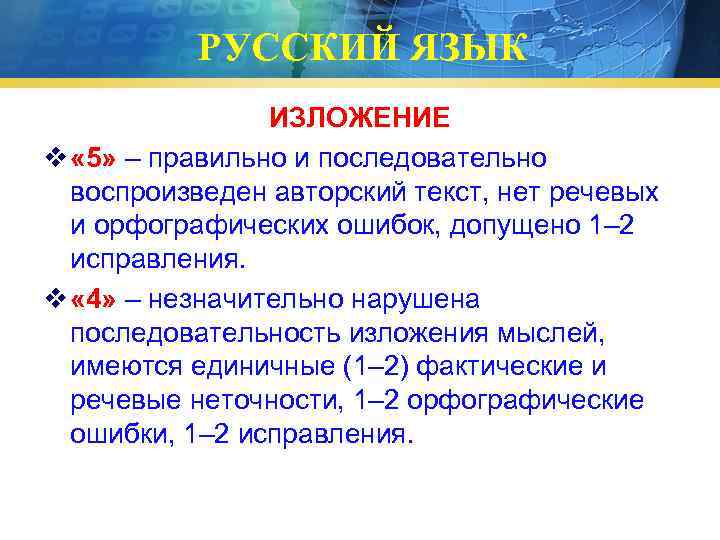 РУССКИЙ ЯЗЫК

ИЗЛОЖЕНИЕ

❖ «5» – правильно и последовательно воспроизведен авторский текст, нет речевых и орфографических ошибок, допущено 1–2 исправления.

❖ «4» – незначительно нарушена последовательность изложения мыслей, имеются единичные (1–2) фактические и речевые неточности, 1–2 орфографические ошибки, 1–2 исправления.